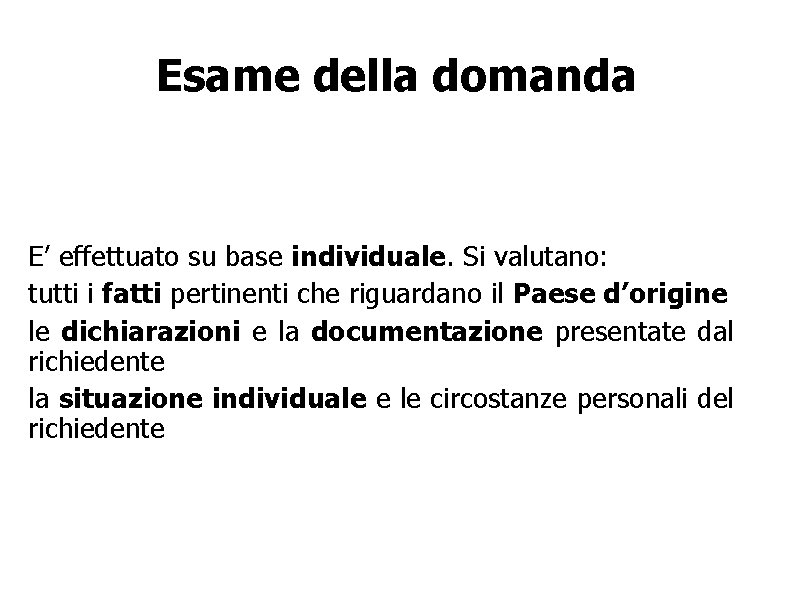 Esame della domanda

E' effettuato su base individuale. Si valutano:

tutti i fatti pertinenti che riguardano il Paese d'origine

le dichiarazioni e la documentazione presentate dal richiedente

la situazione individuale e le circostanze personali del richiedente